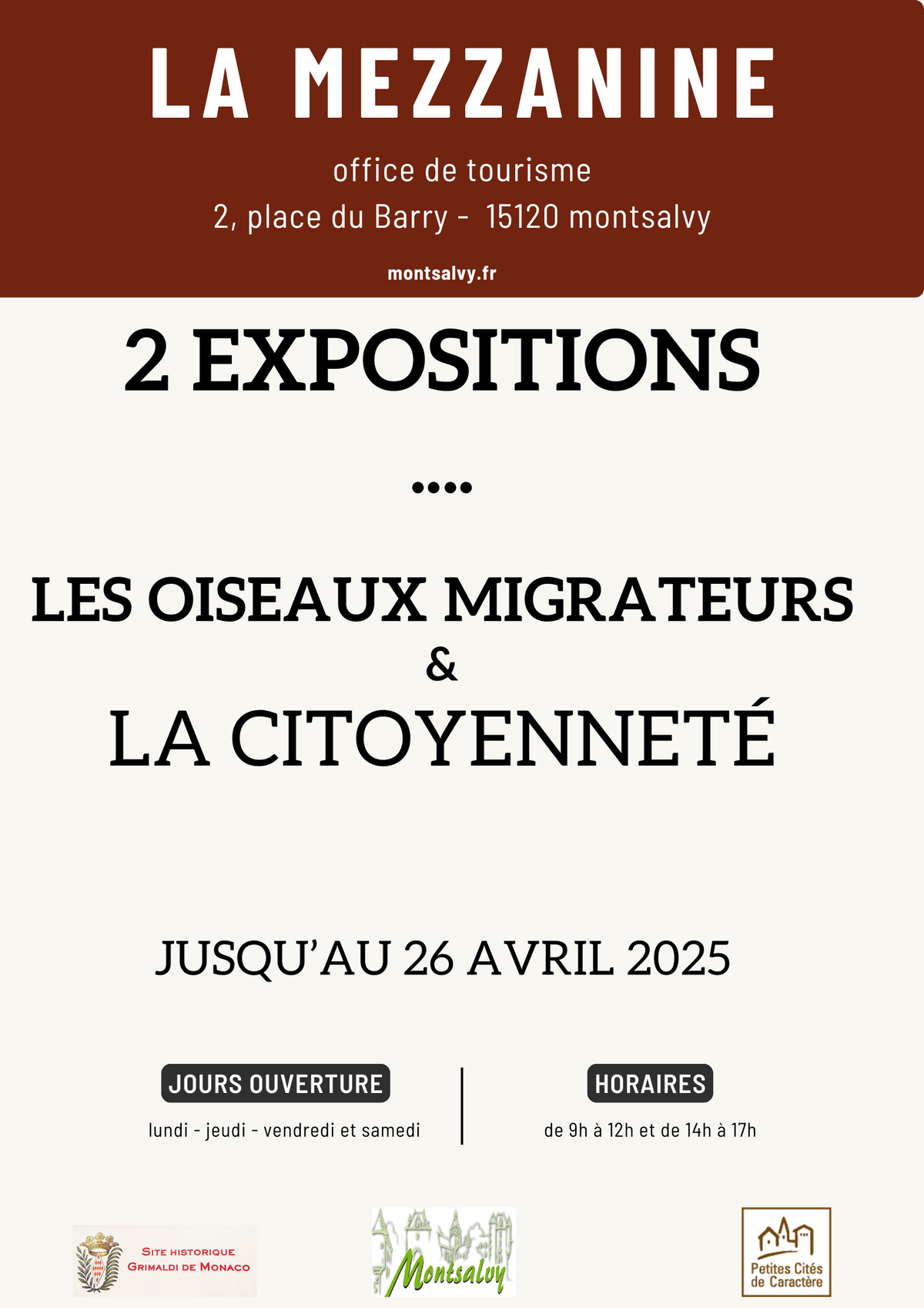 LA MEZZANINE

office de tourisme

2, place du Barry - 15120 montsalvy

montsalvy.fr

2 EXPOSITIONS

••••

LES OISEAUX MIGRATEURS
&
LA CITOYENNETÉ

JUSQU'AU 26 AVRIL 2025

JOURS OUVERTURE

lundi - jeudi - vendredi et samedi

HORAIRES

de 9h à 12h et de 14h à 17h

SITE HISTORIQUE
GRIMALDI DE MONACO

Montsalvy

Petites Cités
de Caractère